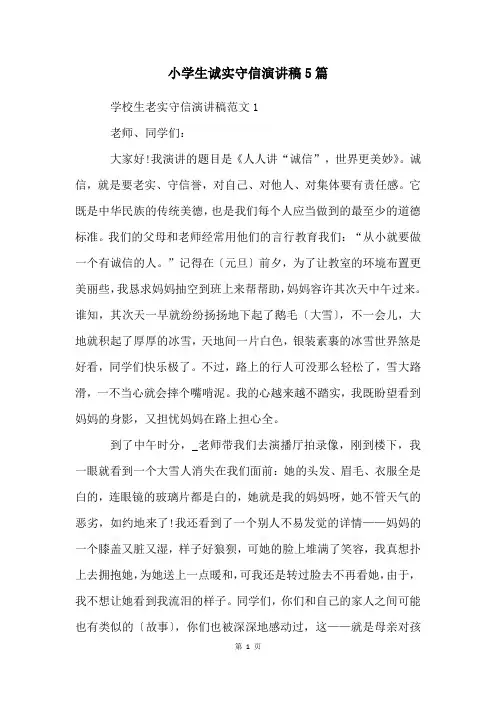 小学生诚实守信演讲稿5篇

学校生老实守信演讲稿范文1

老师、同学们：

大家好!我演讲的题目是《人人讲“诚信”，世界更美妙》。诚信，就是要老实、守信誉，对自己、对他人、对集体要有责任感。它既是中华民族的传统美德，也是我们每个人应当做到的最至少的道德标准。我们的父母和老师经常用他们的言行教育我们：“从小就要做一个有诚信的人。”记得在〔元旦〕前夕，为了让教室的环境布置更美丽些，我恳求妈妈抽空到班上来帮帮助，妈妈容许其次天中午过来。谁知，其次天一早就纷纷扬扬地下起了鹅毛〔大雪〕，不一会儿，大地就积起了厚厚的冰雪，天地间一片白色，银装素裹的冰雪世界煞是好看，同学们快乐极了。不过，路上的行人可没那么轻松了，雪大路滑，一不当心就会摔个嘴啃泥。我的心越来越不踏实，我既盼望看到妈妈的身影，又担忧妈妈在路上担心全。

到了中午时分，_老师带我们去演播厅拍录像，刚到楼下，我一眼就看到一个大雪人消失在我们面前：她的头发、眉毛、衣服全是白的，连眼镜的玻璃片都是白的，她就是我的妈妈呀，她不管天气的恶劣，如约地来了!我还看到了一个别人不易发觉的详情——妈妈的一个膝盖又脏又湿，样子好狼狈，可她的脸上堆满了笑容，我真想扑上去拥抱她，为她送上一点暖和，可我还是转过脸去不再看她，由于，我不想让她看到我流泪的样子。同学们，你们和自己的家人之间可能也有类似的〔故事〕，你们也被深深地感动过，这——就是母亲对孩

第 1 页